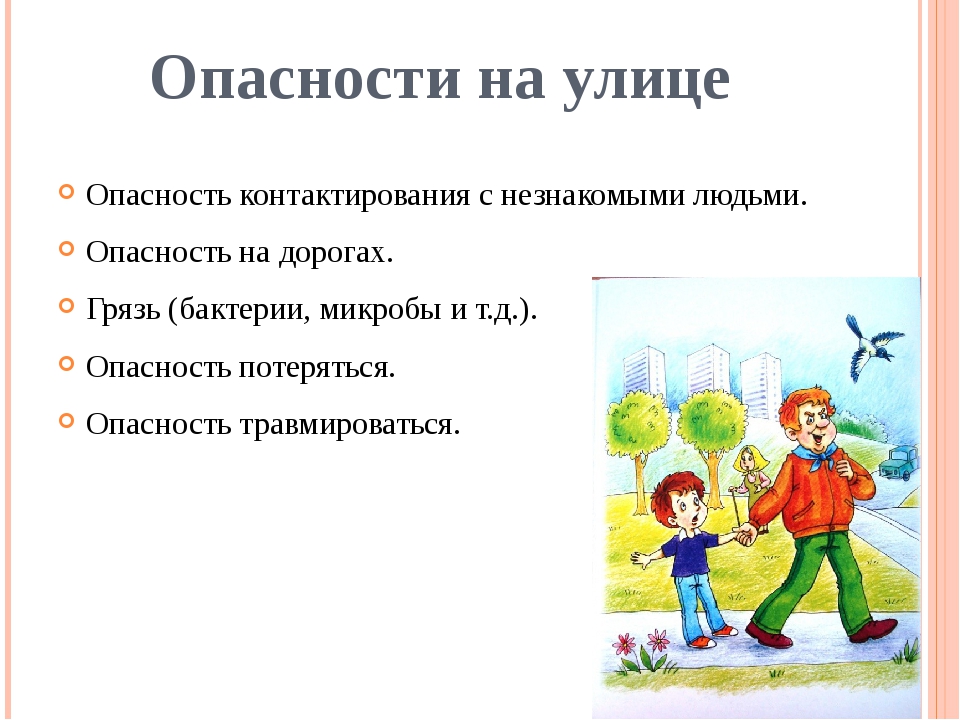 Опасности на улице

Опасность контактирования с незнакомыми людьми.

Опасность на дорогах.

Грязь (бактерии, микробы и т.д.).

Опасность потеряться.

Опасность травмироваться.